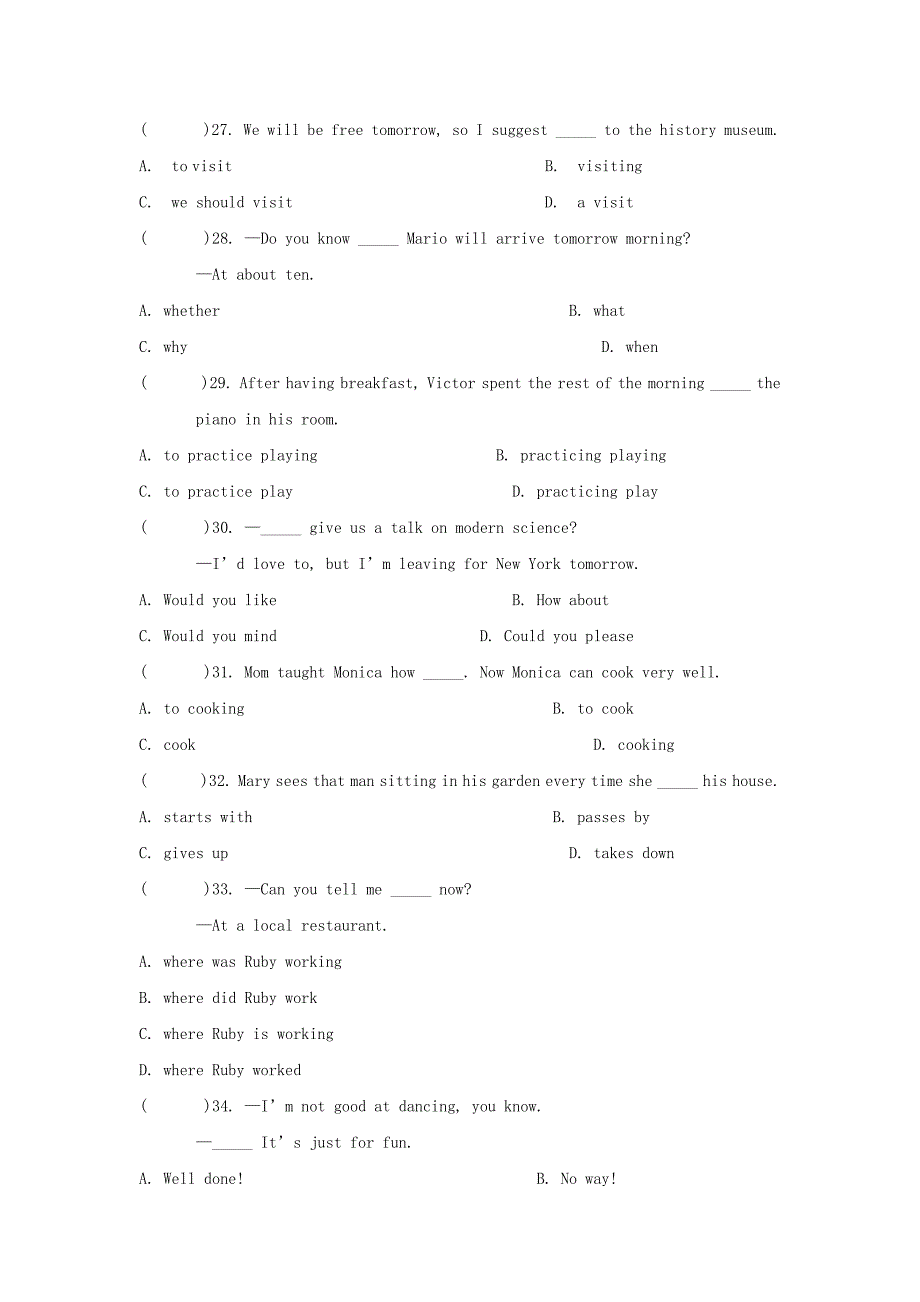 (　　)27. We will be free tomorrow, so I suggest _____ to the history museum.

A. to visit　　B. visiting

C. we should visit　　D. a visit

(　　)28. —Do you know _____ Mario will arrive tomorrow morning?

—At about ten.

A. whether　　B. what

C. why　　D. when

(　　)29. After having breakfast, Victor spent the rest of the morning _____ the piano in his room.

A. to practice playing　　B. practicing playing

C. to practice play　　D. practicing play

(　　)30. —_____ give us a talk on modern science?

—I' d love to, but I' m leaving for New York tomorrow.

A. Would you like　　B. How about

C. Would you mind　　D. Could you please

(　　)31. Mom taught Monica how _____. Now Monica can cook very well.

A. to cooking　　B. to cook

C. cook　　D. cooking

(　　)32. Mary sees that man sitting in his garden every time she _____ his house.

A. starts with　　B. passes by

C. gives up　　D. takes down

(　　)33. —Can you tell me _____ now?

—At a local restaurant.

A. where was Ruby working

B. where did Ruby work

C. where Ruby is working

D. where Ruby worked

(　　)34. —I' m not good at dancing, you know.

—_____ It' s just for fun.

A. Well done!　　B. No way!